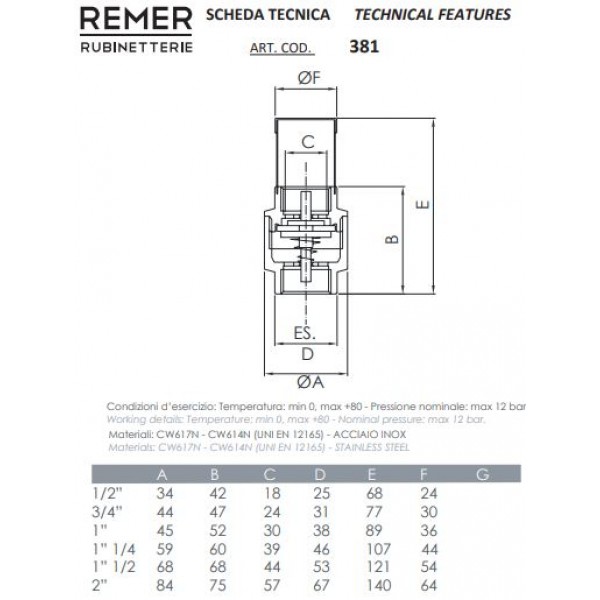 REMER
RUBINETTERIE

SCHEDA TECNICA TECHNICAL FEATURES

ART. COD. 381

ØF
C
E
B
ES.
D
ØA

Condizioni d'esercizio: Temperatura: min 0, max +80 - Pressione nominale: max 12 bar
Working details: Temperature: min 0, max +80 - Nominal pressure: max 12 bar.
Materiali: CW617N - CW614N (UNI EN 12165) - ACCIAIO INOX
Materials: CW617N - CW614N (UNI EN 12165) - STAINLESS STEEL

| | A | B | C | D | E | F | G |
|---|---|---|---|---|---|---|---|
| 1/2" | 34 | 42 | 18 | 25 | 68 | 24 | |
| 3/4" | 44 | 47 | 24 | 31 | 77 | 30 | |
| 1" | 45 | 52 | 30 | 38 | 89 | 36 | |
| 1" 1/4 | 59 | 60 | 39 | 46 | 107 | 44 | |
| 1" 1/2 | 68 | 68 | 44 | 53 | 121 | 54 | |
| 2" | 84 | 75 | 57 | 67 | 140 | 64 | |